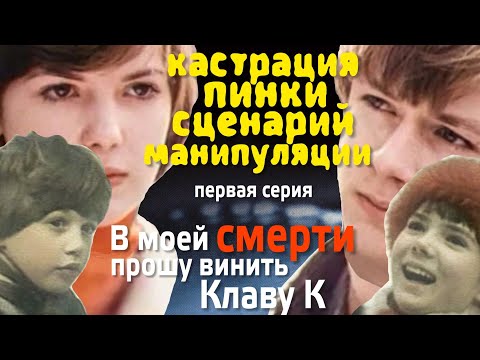 кастрация
пинки
сценарий
манипуляции

первая серия

В моей смерти
прошу винить
Клаву К